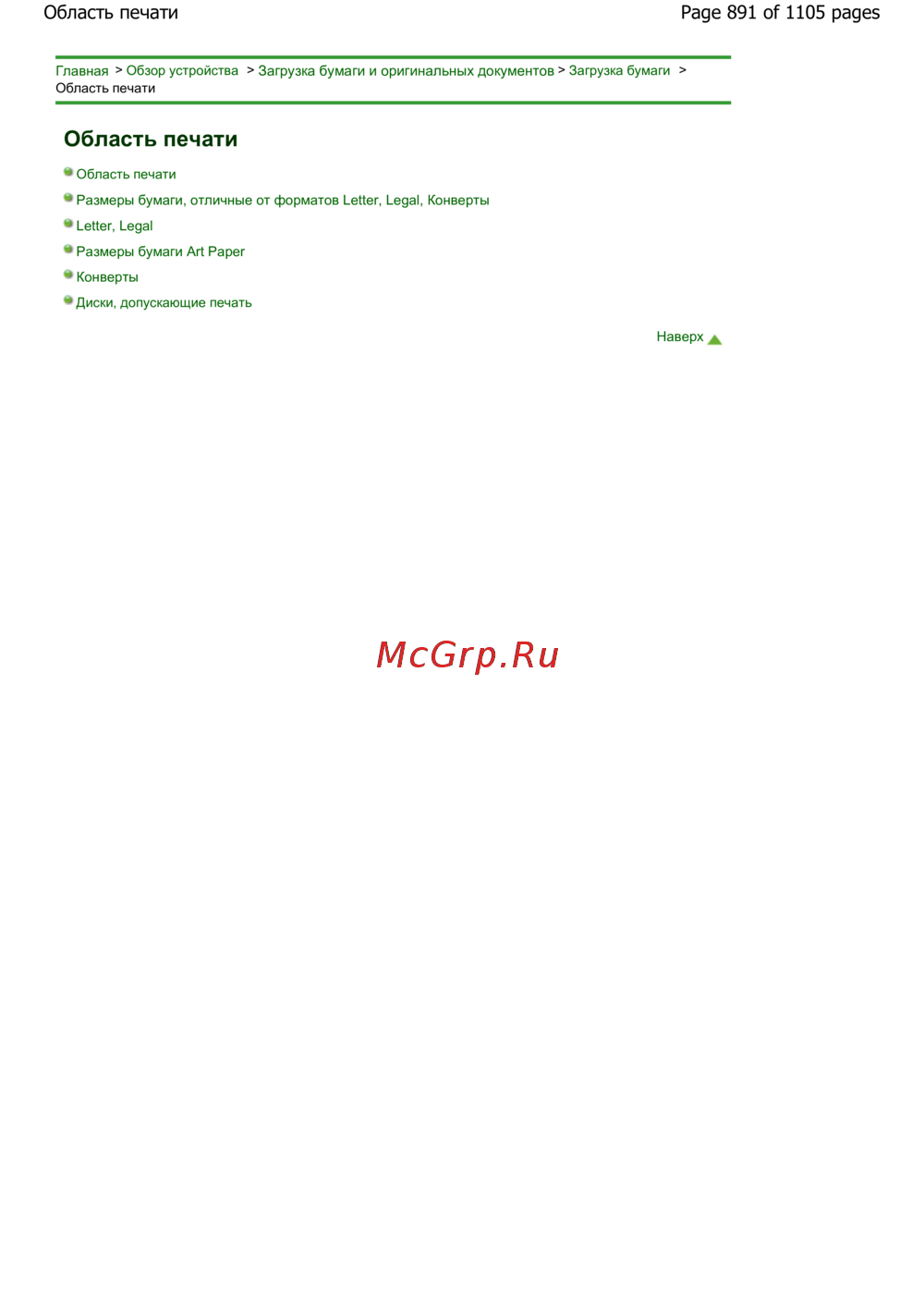 Область печати Page 891 of 1105 pages

Главная > Обзор устройства > Загрузка бумаги и оригинальных документов > Загрузка бумаги > Область печати

Область печати

• Область печати
• Размеры бумаги, отличные от форматов Letter, Legal, Конверты
• Letter, Legal
• Размеры бумаги Art Paper
• Конверты
• Диски, допускающие печать

Наверх

McGrp.Ru